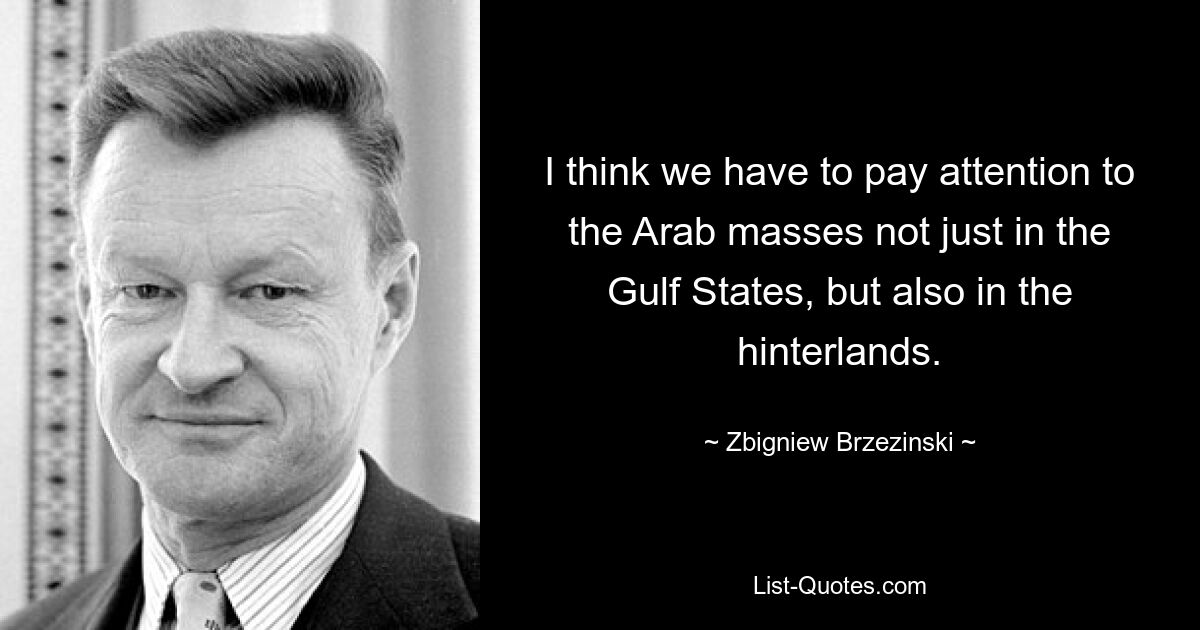 I think we have to pay attention to the Arab masses not just in the Gulf States, but also in the hinterlands.

~ Zbigniew Brzezinski ~

List-Quotes.com